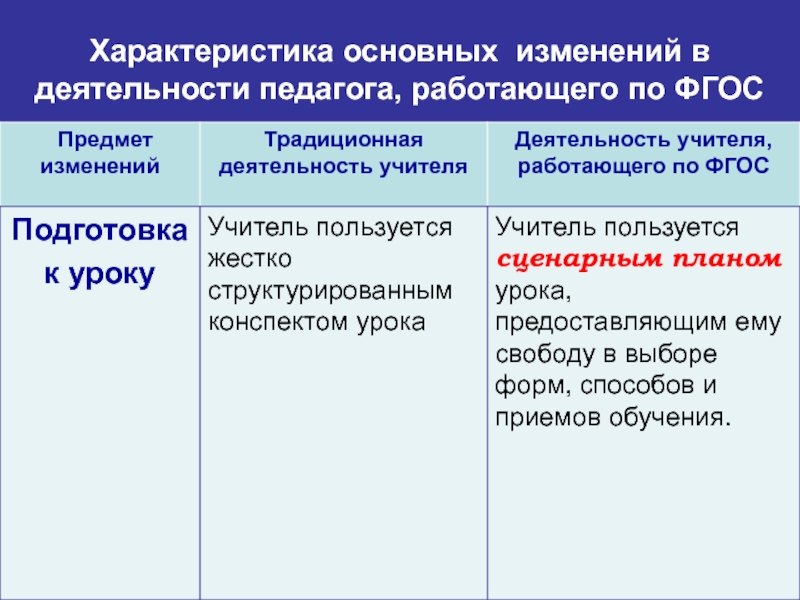 Характеристика основных изменений в деятельности педагога, работающего по ФГОС

| Предмет изменений | Традиционная деятельность учителя | Деятельность учителя, работающего по ФГОС |
|---|---|---|
| Подготовка к уроку | Учитель пользуется жестко структурированным конспектом урока | Учитель пользуется сценарным планом урока, предоставляющим ему свободу в выборе форм, способов и приемов обучения. |